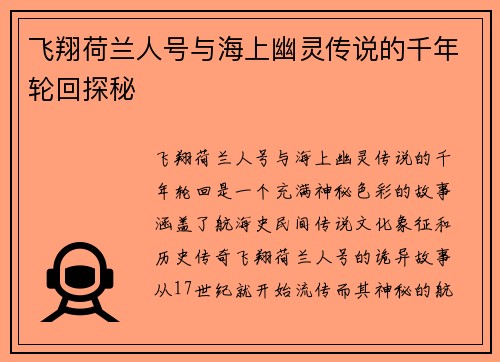 飞翔荷兰人号与海上幽灵传说的千年轮回探秘

飞翔荷兰人号与海上幽灵传说的千年轮回是一个充满神秘色彩的故事涵盖了航海史民间传说文化象征和历史传奇飞翔荷兰人号的诡异故事从17世纪就开始流传而其神秘的航